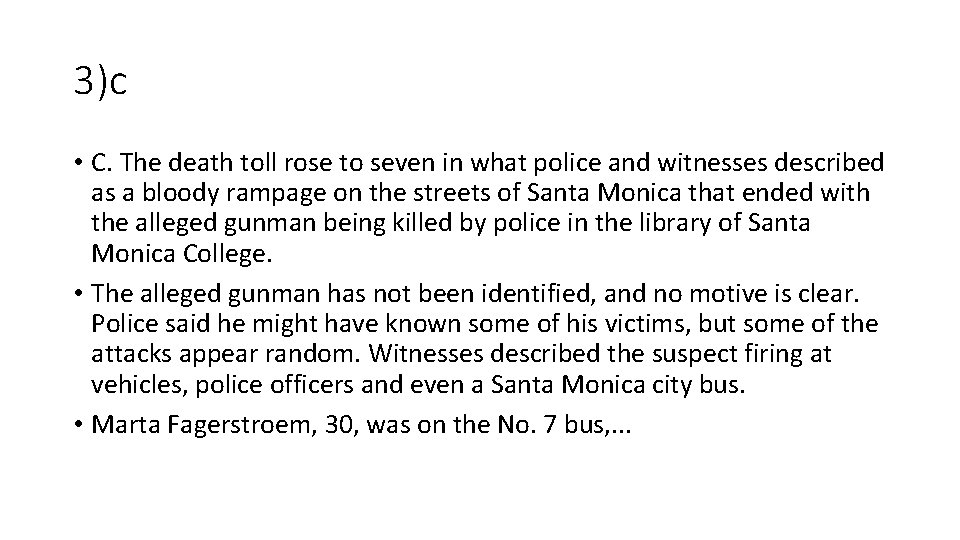 3)c

• C. The death toll rose to seven in what police and witnesses described as a bloody rampage on the streets of Santa Monica that ended with the alleged gunman being killed by police in the library of Santa Monica College.

• The alleged gunman has not been identified, and no motive is clear. Police said he might have known some of his victims, but some of the attacks appear random. Witnesses described the suspect firing at vehicles, police officers and even a Santa Monica city bus.

• Marta Fagerstroem, 30, was on the No. 7 bus,...